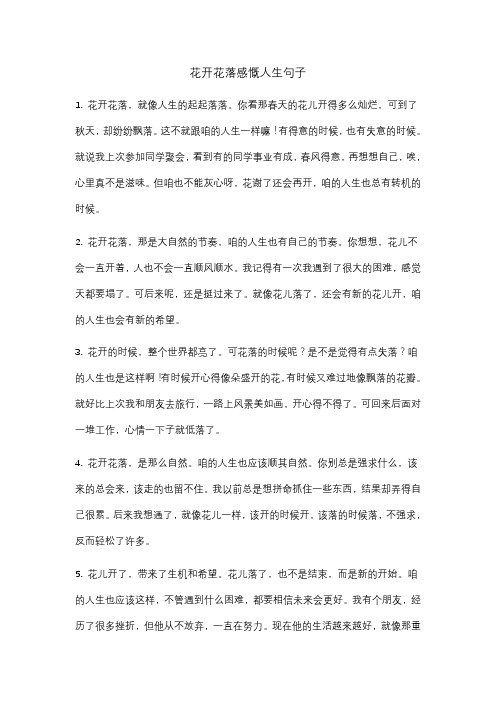 花开花落感慨人生句子

1. 花开花落，就像人生的起起落落。你看那春天的花儿开得多么灿烂，可到了秋天，却纷纷飘落。这不就跟咱的人生一样嘛！有得意的时候，也有失意的时候。就说我上次参加同学聚会，看到有的同学事业有成，春风得意，再想想自己，唉，心里真不是滋味。但咱也不能灰心呀，花谢了还会再开，咱的人生也总有转机的时候。

2. 花开花落，那是大自然的节奏。咱的人生也有自己的节奏。你想想，花儿不会一直开着，人也不会一直顺风顺水。我记得有一次我遇到了很大的困难，感觉天都要塌了。可后来呢，还是挺过来了。就像花儿落了，还会有新的花儿开，咱的人生也会有新的希望。

3. 花开的时候，整个世界都亮了。可花落的时候呢？是不是觉得有点失落？咱的人生也是这样啊！有时候开心得像朵盛开的花，有时候又难过地像飘落的花瓣。就好比上次我和朋友去旅行，一路上风景美如画，开心得不得了。可回来后面对一堆工作，心情一下子就低落了。

4. 花开花落，是那么自然。咱的人生也应该顺其自然。你别总是强求什么，该来的总会来，该走的也留不住。我以前总是想拼命抓住一些东西，结果却弄得自己很累。后来我想通了，就像花儿一样，该开的时候开，该落的时候落，不强求，反而轻松了许多。

5. 花儿开了，带来了生机和希望。花儿落了，也不是结束，而是新的开始。咱的人生也应该这样，不管遇到什么困难，都要相信未来会更好。我有个朋友，经历了很多挫折，但他从不放弃，一直在努力。现在他的生活越来越好，就像那重